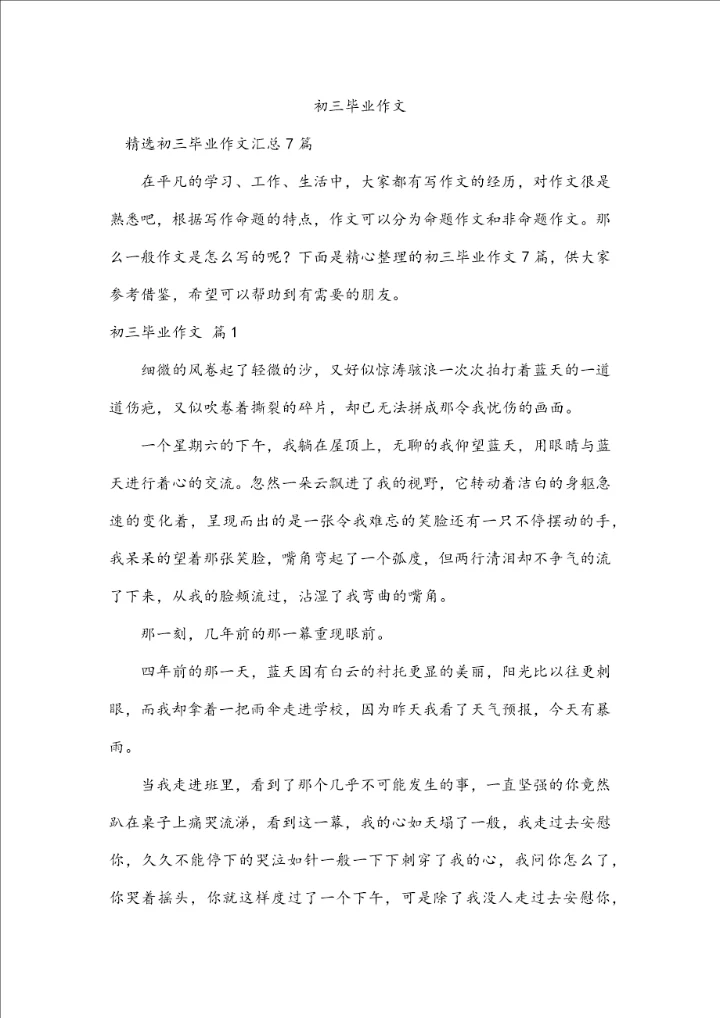 初三毕业作文

精选初三毕业作文汇总7篇

在平凡的学习、工作、生活中，大家都有写作文的经历，对作文很是熟悉吧，根据写作命题的特点，作文可以分为命题作文和非命题作文。那么一般作文是怎么写的呢？下面是精心整理的初三毕业作文7篇，供大家参考借鉴，希望可以帮助到有需要的朋友。

初三毕业作文 篇1

细微的风卷起了轻微的沙，又好似惊涛骇浪一次次拍打着蓝天的一道道伤疤，又似吹卷着撕裂的碎片，却已无法拼成那令我忧伤的画面。

一个星期六的下午，我躺在屋顶上，无聊的我仰望蓝天，用眼睛与蓝天进行着心的交流。忽然一朵云飘进了我的视野，它转动着洁白的身躯急速的变化着，呈现而出的是一张令我难忘的笑脸还有一只不停摆动的手，我呆呆的望着那张笑脸，嘴角弯起了一个弧度，但两行清泪却不争气的流了下来，从我的脸颊流过，沾湿了我弯曲的嘴角。

那一刻，几年前的那一幕重现眼前。

四年前的那一天，蓝天因有白云的衬托更显的美丽，阳光比以往更刺眼，而我却拿着一把雨伞走进学校，因为昨天我看了天气预报，今天有暴雨。

当我走进班里，看到了那个几乎不可能发生的事，一直坚强的你竟然趴在桌子上痛哭流涕，看到这一幕，我的心如天塌了一般，我走过去安慰你，久久不能停下的哭泣如针一般一下下刺穿了我的心，我问你怎么了，你哭着摇头，你就这样度过了一个下午，可是除了我没人走过去安慰你，